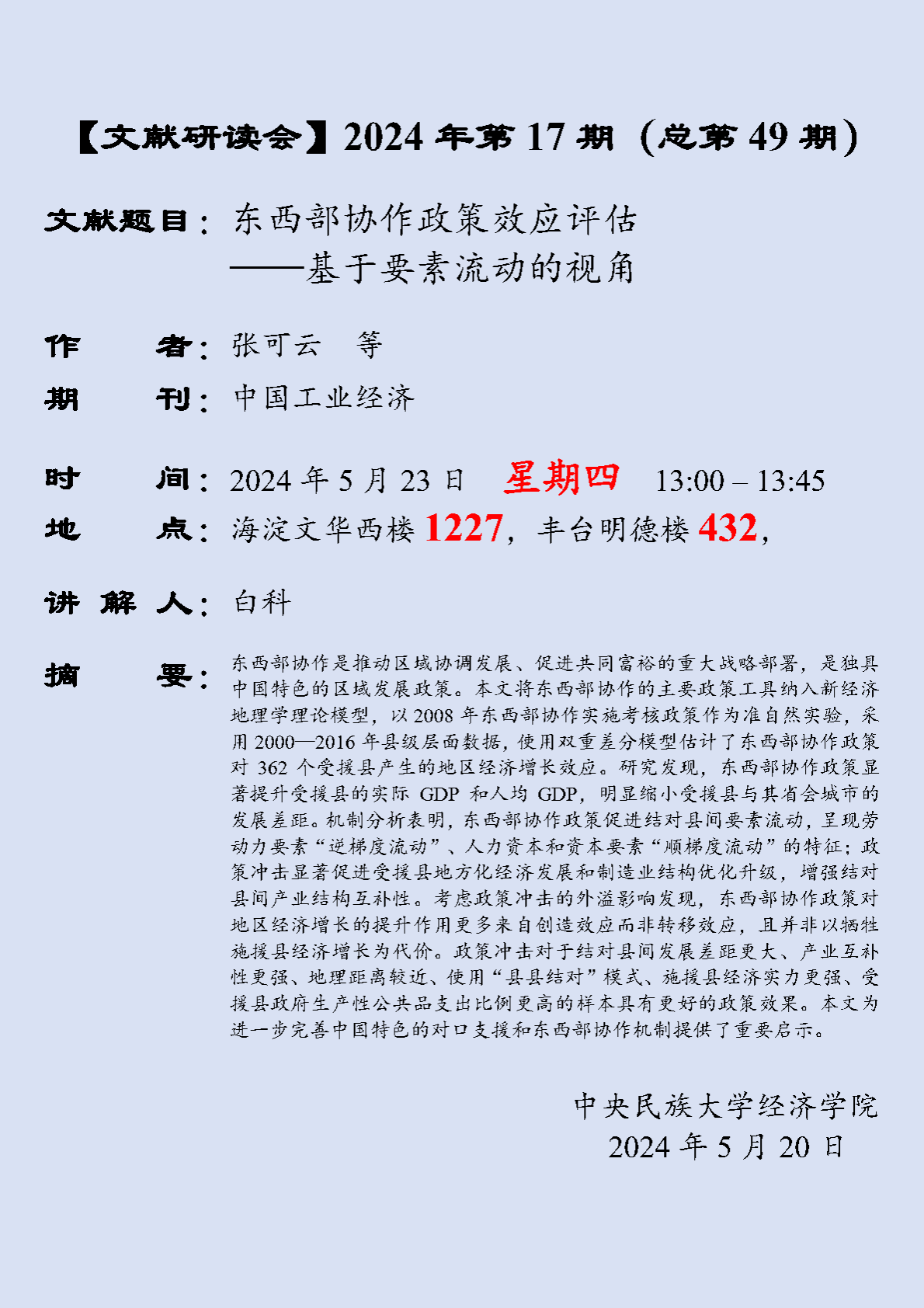 【文献研读会】2024年第17期（总第49期）

文献题目：东西部协作政策效应评估
——基于要素流动的视角

作　　者：张可云　等

期　　刊：中国工业经济

时　　间：2024年5月23日　星期四　13:00 – 13:45

地　　点：海淀文华西楼1227，丰台明德楼432，

讲 解 人：白科

摘　　要：东西部协作是推动区域协调发展、促进共同富裕的重大战略部署，是独具中国特色的区域发展政策。本文将东西部协作的主要政策工具纳入新经济地理学理论模型，以2008年东西部协作实施考核政策作为准自然实验，采用2000—2016年县级层面数据，使用双重差分模型估计了东西部协作政策对362个受援县产生的地区经济增长效应。研究发现，东西部协作政策显著提升受援县的实际GDP和人均GDP，明显缩小受援县与其省会城市的发展差距。机制分析表明，东西部协作政策促进结对县间要素流动，呈现劳动力要素“逆梯度流动”、人力资本和资本要素“顺梯度流动”的特征；政策冲击显著促进受援县地方化经济发展和制造业结构优化升级，增强结对县间产业结构互补性。考虑政策冲击的外溢影响发现，东西部协作政策对地区经济增长的提升作用更多来自创造效应而非转移效应，且并非以牺牲施援县经济增长为代价。政策冲击对于结对县间发展差距更大、产业互补性更强、地理距离较近、使用“县县结对”模式、施援县经济实力更强、受援县政府生产性公共品支出比例更高的样本具有更好的政策效果。本文为进一步完善中国特色的对口支援和东西部协作机制提供了重要启示。

中央民族大学经济学院
2024年5月20日